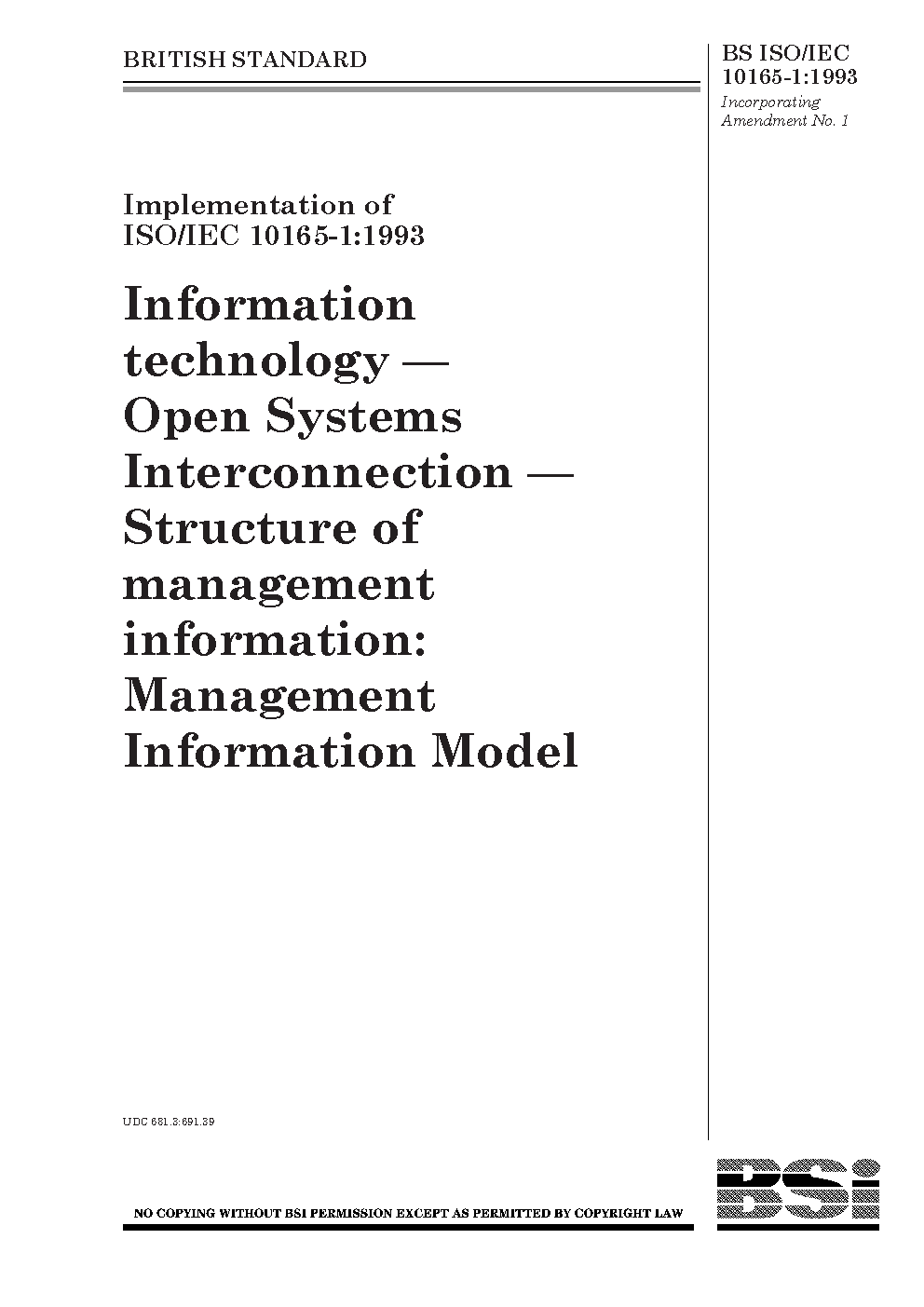 BRITISH STANDARD

BS ISO/IEC 10165-1:1993
Incorporating Amendment No. 1

Implementation of ISO/IEC 10165-1:1993

Information technology — Open Systems Interconnection — Structure of management information: Management Information Model

UDC 681.3:691.39

NO COPYING WITHOUT BSI PERMISSION EXCEPT AS PERMITTED BY COPYRIGHT LAW

BSi